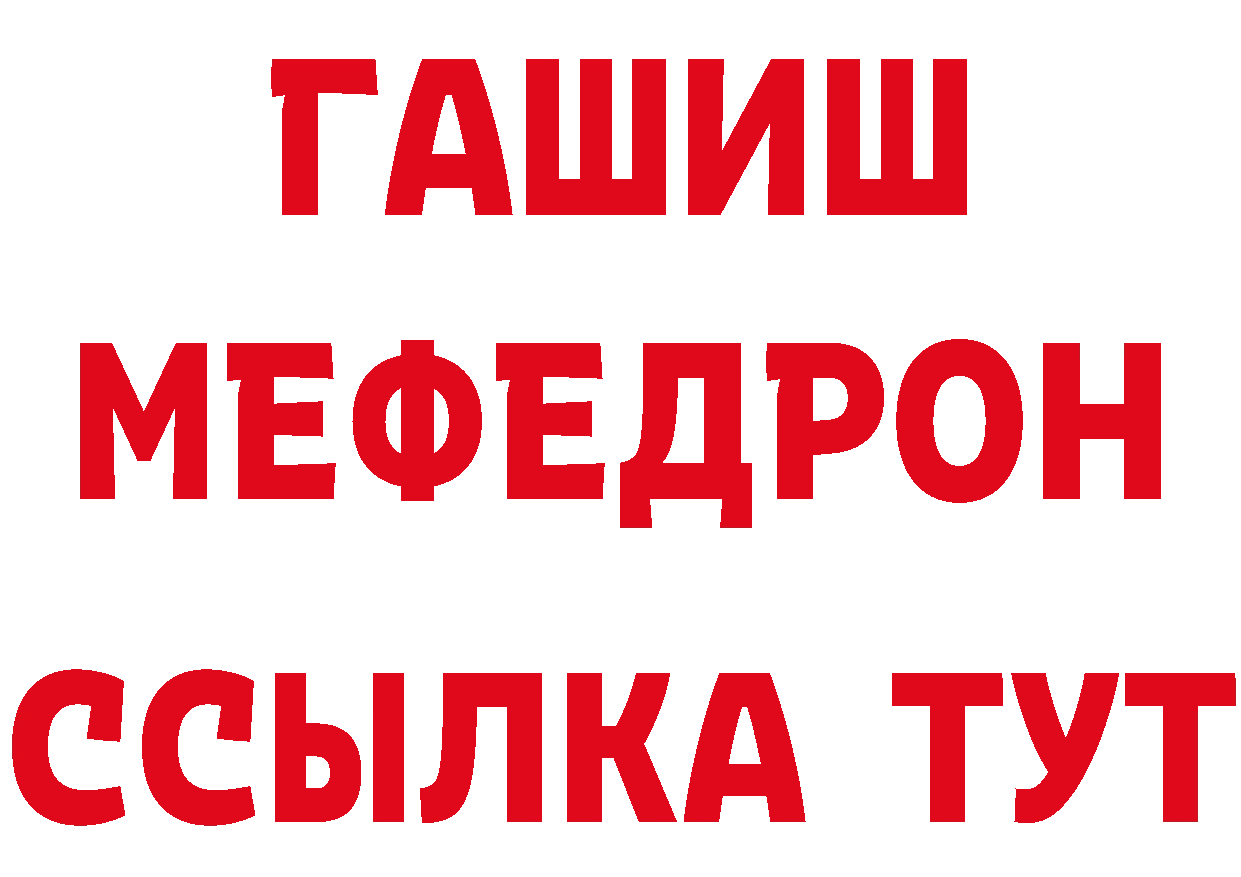 ГАШИШ
МЕФЕДРОН
ССЫЛКА ТУТ